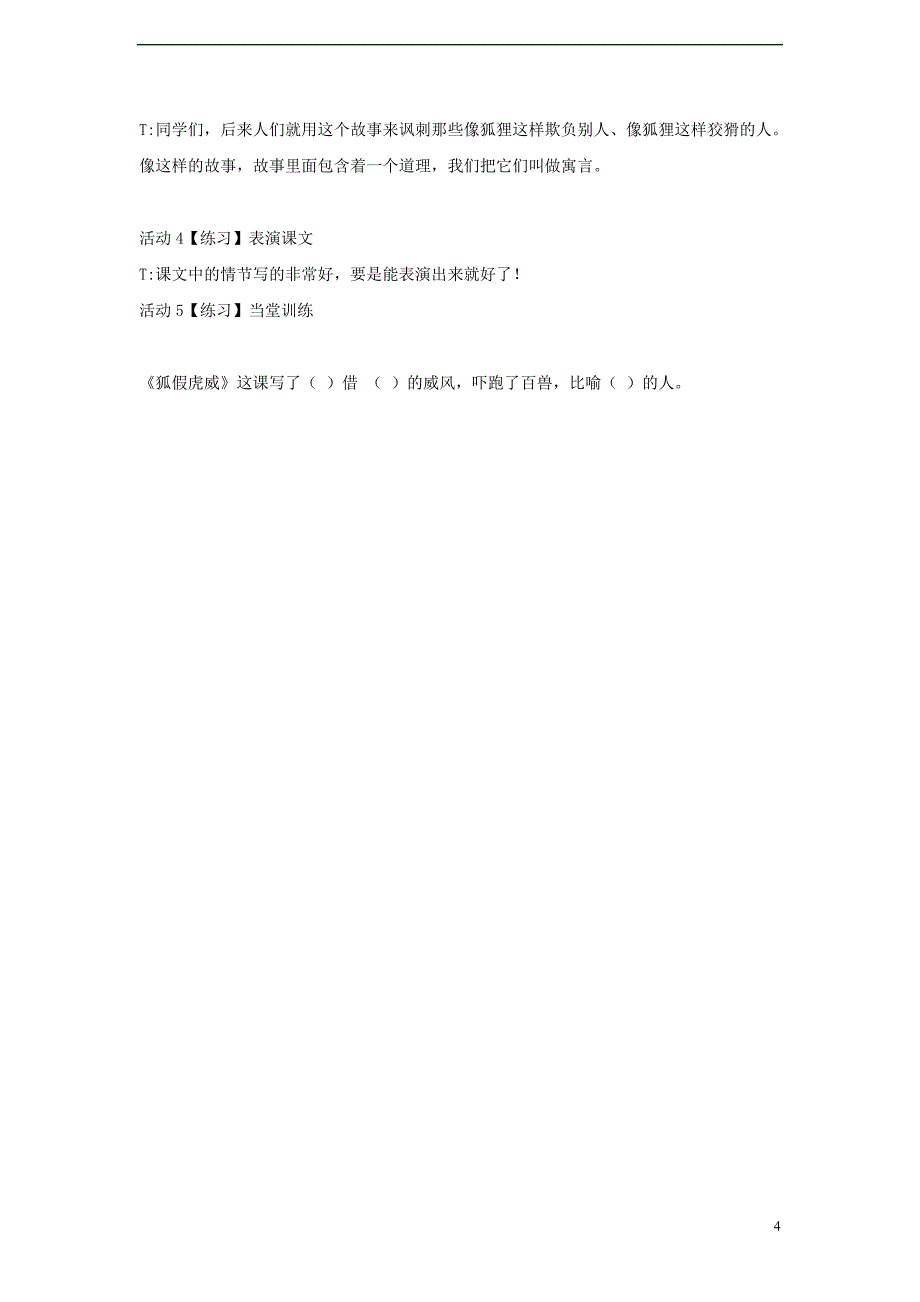 T:同学们，后来人们就用这个故事来讽刺那些像狐狸这样欺负别人、像狐狸这样狡猾的人。像这样的故事，故事里面包含着一个道理，我们把它们叫做寓言。

活动 4【练习】表演课文
T:课文中的情节写的非常好，要是能表演出来就好了！
活动 5【练习】当堂训练

《狐假虎威》这课写了（ ）借 （ ）的威风，吓跑了百兽，比喻（ ）的人。

4